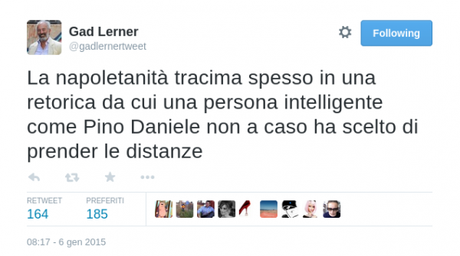 Gad Lerner
@gadlernertweet

Following

La napoletanità tracima spesso in una retorica da cui una persona intelligente come Pino Daniele non a caso ha scelto di prender le distanze

RETWEET
164

PREFERITI
185

08:17 - 6 gen 2015